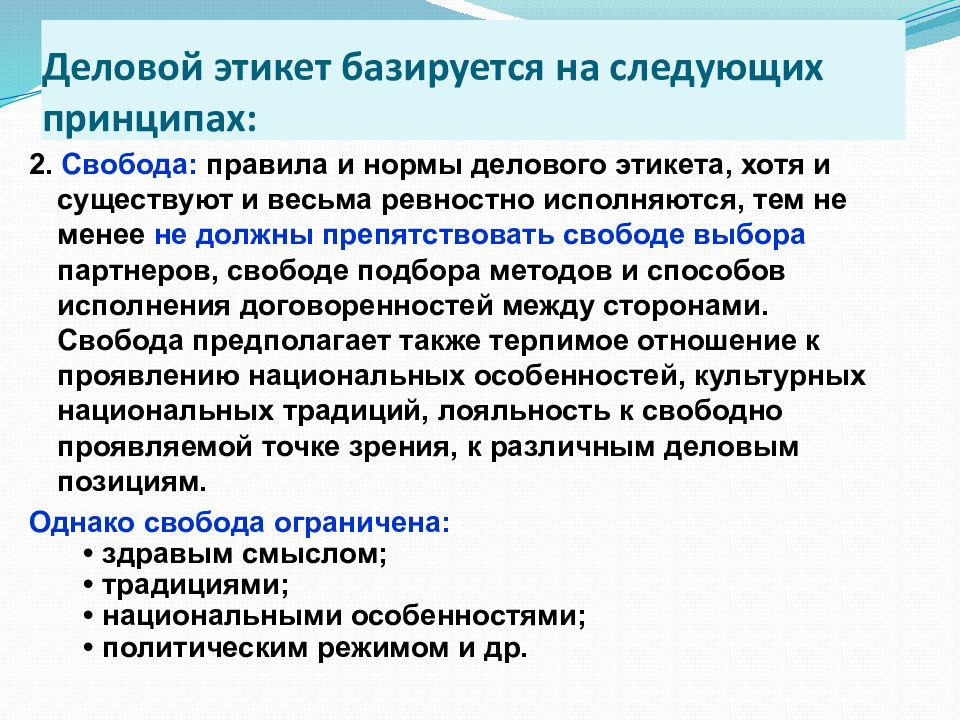 Деловой этикет базируется на следующих принципах:

2. Свобода: правила и нормы делового этикета, хотя и существуют и весьма ревностно исполняются, тем не менее не должны препятствовать свободе выбора партнеров, свободе подбора методов и способов исполнения договоренностей между сторонами. Свобода предполагает также терпимое отношение к проявлению национальных особенностей, культурных национальных традиций, лояльность к свободно проявляемой точке зрения, к различным деловым позициям.

Однако свобода ограничена:
• здравым смыслом;
• традициями;
• национальными особенностями;
• политическим режимом и др.